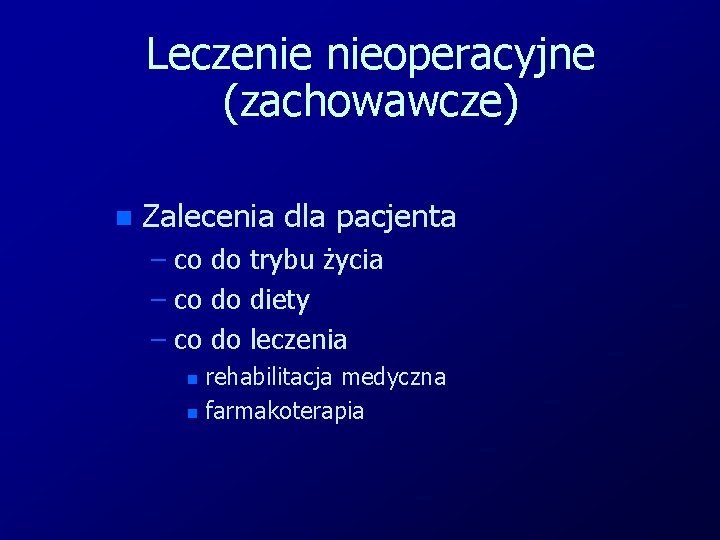 Leczenie nieoperacyjne (zachowawcze)

Zalecenia dla pacjenta
– co do trybu życia
– co do diety
– co do leczenia
rehabilitacja medyczna
farmakoterapia